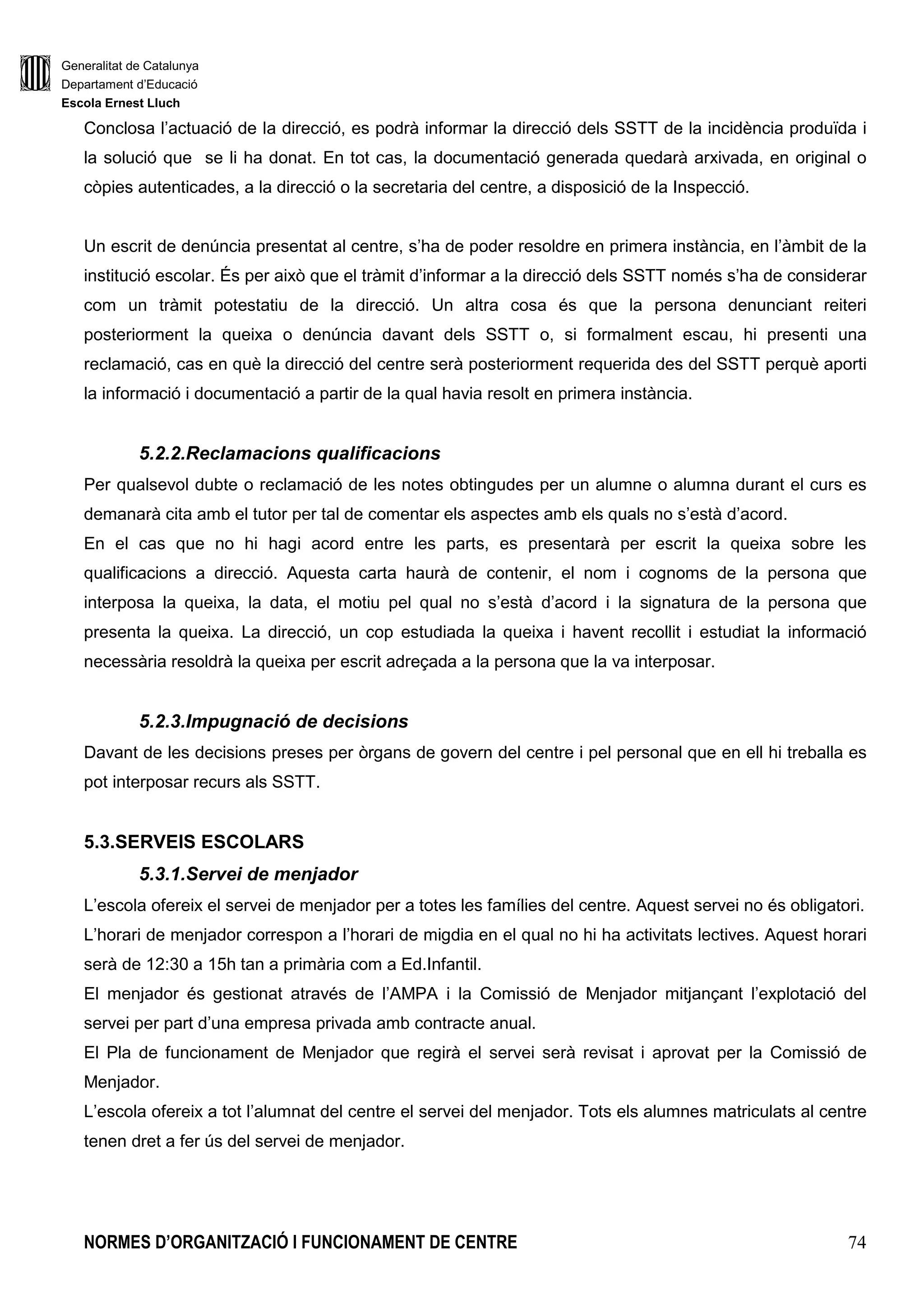 Generalitat de Catalunya
Departament d’Educació
Escola Ernest Lluch

Conclosa l’actuació de la direcció, es podrà informar la direcció dels SSTT de la incidència produïda i la solució que se li ha donat. En tot cas, la documentació generada quedarà arxivada, en original o còpies autenticades, a la direcció o la secretaria del centre, a disposició de la Inspecció.

Un escrit de denúncia presentat al centre, s’ha de poder resoldre en primera instància, en l’àmbit de la institució escolar. És per això que el tràmit d’informar a la direcció dels SSTT només s’ha de considerar com un tràmit potestatiu de la direcció. Un altra cosa és que la persona denunciant reiteri posteriorment la queixa o denúncia davant dels SSTT o, si formalment escau, hi presenti una reclamació, cas en què la direcció del centre serà posteriorment requerida des del SSTT perquè aporti la informació i documentació a partir de la qual havia resolt en primera instància.

5.2.2.Reclamacions qualificacions
Per qualsevol dubte o reclamació de les notes obtingudes per un alumne o alumna durant el curs es demanarà cita amb el tutor per tal de comentar els aspectes amb els quals no s’està d’acord.
En el cas que no hi hagi acord entre les parts, es presentarà per escrit la queixa sobre les qualificacions a direcció. Aquesta carta haurà de contenir, el nom i cognoms de la persona que interposa la queixa, la data, el motiu pel qual no s’està d’acord i la signatura de la persona que presenta la queixa. La direcció, un cop estudiada la queixa i havent recollit i estudiat la informació necessària resoldrà la queixa per escrit adreçada a la persona que la va interposar.

5.2.3.Impugnació de decisions
Davant de les decisions preses per òrgans de govern del centre i pel personal que en ell hi treballa es pot interposar recurs als SSTT.

5.3.SERVEIS ESCOLARS
5.3.1.Servei de menjador
L’escola ofereix el servei de menjador per a totes les famílies del centre. Aquest servei no és obligatori.
L’horari de menjador correspon a l’horari de migdia en el qual no hi ha activitats lectives. Aquest horari serà de 12:30 a 15h tan a primària com a Ed.Infantil.
El menjador és gestionat através de l’AMPA i la Comissió de Menjador mitjançant l’explotació del servei per part d’una empresa privada amb contracte anual.
El Pla de funcionament de Menjador que regirà el servei serà revisat i aprovat per la Comissió de Menjador.
L’escola ofereix a tot l’alumnat del centre el servei del menjador. Tots els alumnes matriculats al centre tenen dret a fer ús del servei de menjador.

NORMES D’ORGANITZACIÓ I FUNCIONAMENT DE CENTRE 74